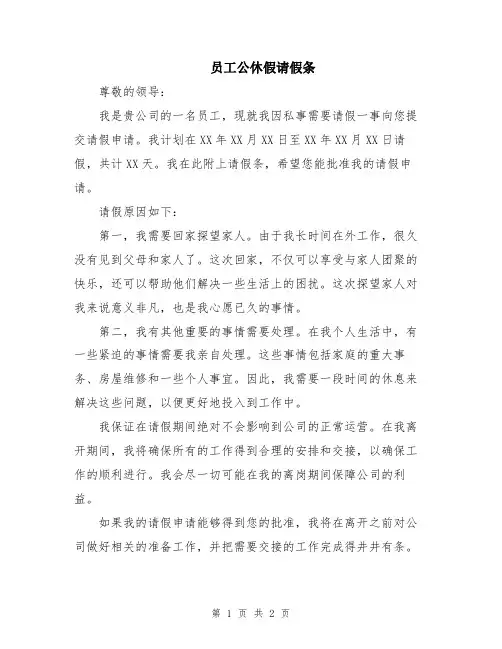 员工公休假请假条

尊敬的领导：

我是贵公司的一名员工，现就我因私事需要请假一事向您提交请假申请。我计划在XX年XX月XX日至XX年XX月XX日请假，共计XX天。我在此附上请假条，希望您能批准我的请假申请。

请假原因如下：

第一，我需要回家探望家人。由于我长时间在外工作，很久没有见到父母和家人了。这次回家，不仅可以享受与家人团聚的快乐，还可以帮助他们解决一些生活上的困扰。这次探望家人对我来说意义非凡，也是我心愿已久的事情。

第二，我有其他重要的事情需要处理。在我个人生活中，有一些紧迫的事情需要我亲自处理。这些事情包括家庭的重大事务、房屋维修和一些个人事宜。因此，我需要一段时间的休息来解决这些问题，以便更好地投入到工作中。

我保证在请假期间绝对不会影响到公司的正常运营。在我离开期间，我将确保所有的工作得到合理的安排和交接，以确保工作的顺利进行。我会尽一切可能在我的离岗期间保障公司的利益。

如果我的请假申请能够得到您的批准，我将在离开之前对公司做好相关的准备工作，并把需要交接的工作完成得井井有条。

第 1 页 共 2 页